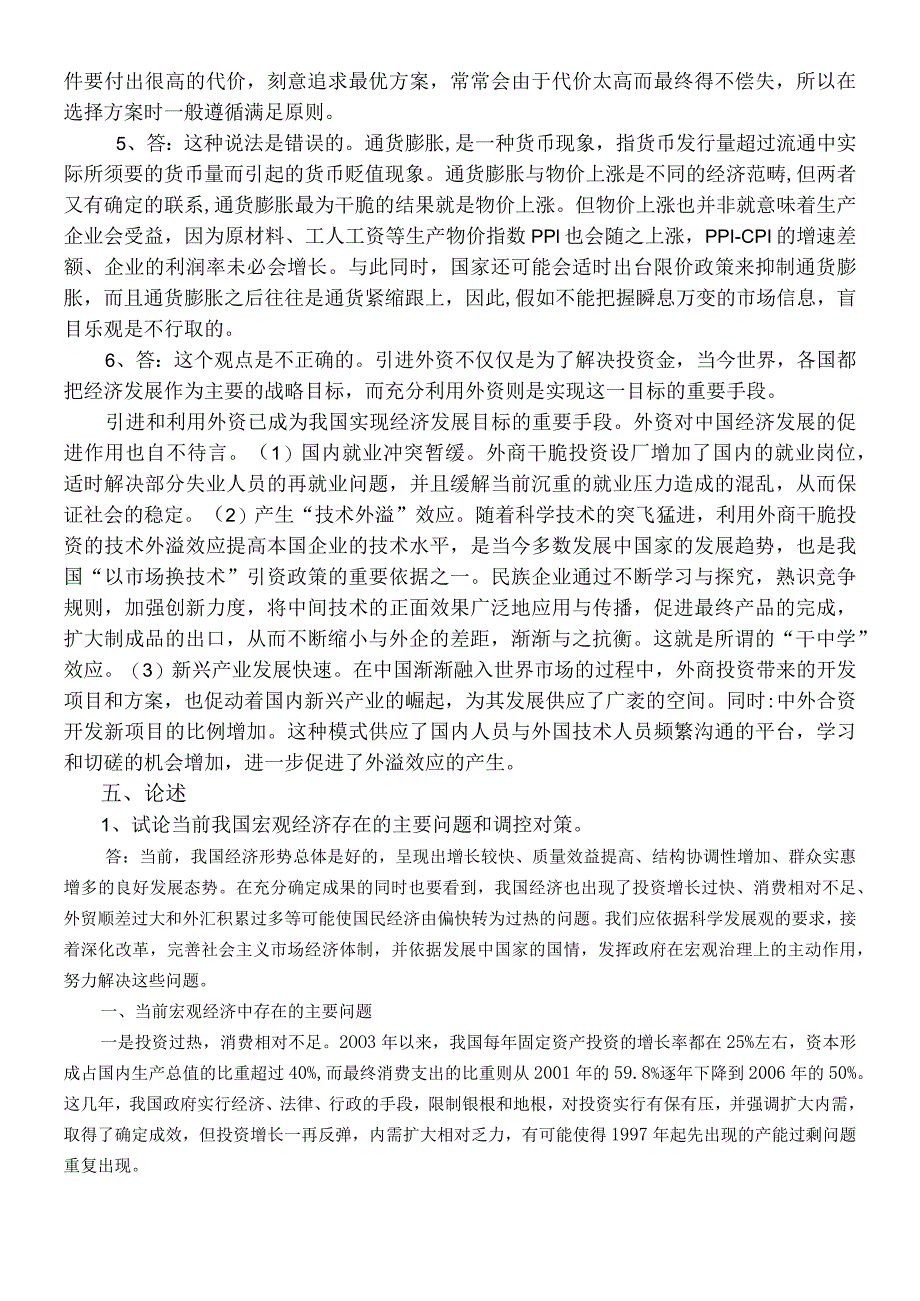 件要付出很高的代价，刻意追求最优方案，常常会由于代价太高而最终得不偿失，所以在选择方案时一般遵循满足原则。

5、答：这种说法是错误的。通货膨胀，是一种货币现象，指货币发行量超过流通中实际所须要的货币量而引起的货币贬值现象。通货膨胀与物价上涨是不同的经济范畴，但两者又有确定的联系，通货膨胀最为干脆的结果就是物价上涨。但物价上涨也并非就意味着生产企业会受益，因为原材料、工人工资等生产物价指数 PPI 也会随之上涨，PPI-CPI 的增速差额、企业的利润率未必会增长。与此同时，国家还可能会适时出台限价政策来抑制通货膨胀，而且通货膨胀之后往往是通货紧缩跟上，因此，假如不能把握瞬息万变的市场信息，盲目乐观是不行取的。

6、答：这个观点是不正确的。引进外资不仅仅是为了解决投资金，当今世界，各国都把经济发展作为主要的战略目标，而充分利用外资则是实现这一目标的重要手段。

引进和利用外资已成为我国实现经济发展目标的重要手段。外资对中国经济发展的促进作用也自不待言。（1）国内就业冲突暂缓。外商干脆投资设厂增加了国内的就业岗位，适时解决部分失业人员的再就业问题，并且缓解当前沉重的就业压力造成的混乱，从而保证社会的稳定。（2）产生“技术外溢”效应。随着科学技术的突飞猛进，利用外商干脆投资的技术外溢效应提高本国企业的技术水平，是当今多数发展中国家的发展趋势，也是我国“以市场换技术”引资政策的重要依据之一。民族企业通过不断学习与探究，熟识竞争规则，加强创新力度，将中间技术的正面效果广泛地应用与传播，促进最终产品的完成，扩大制成品的出口，从而不断缩小与外企的差距，渐渐与之抗衡。这就是所谓的“干中学”效应。（3）新兴产业发展快速。在中国渐渐融入世界市场的过程中，外商投资带来的开发项目和方案，也促动着国内新兴产业的崛起，为其发展供应了广袤的空间。同时:中外合资开发新项目的比例增加。这种模式供应了国内人员与外国技术人员频繁沟通的平台，学习和切磋的机会增加，进一步促进了外溢效应的产生。

五、论述

1、试论当前我国宏观经济存在的主要问题和调控对策。

答：当前，我国经济形势总体是好的，呈现出增长较快、质量效益提高、结构协调性增加、群众实惠增多的良好发展态势。在充分确定成果的同时也要看到，我国经济也出现了投资增长过快、消费相对不足、外贸顺差过大和外汇积累过多等可能使国民经济由偏快转为过热的问题。我们应依据科学发展观的要求，接着深化改革，完善社会主义市场经济体制，并依据发展中国家的国情，发挥政府在宏观治理上的主动作用，努力解决这些问题。

一、当前宏观经济中存在的主要问题

一是投资过热，消费相对不足。2003 年以来，我国每年固定资产投资的增长率都在 25%左右，资本形成占国内生产总值的比重超过 40%，而最终消费支出的比重则从 2001 年的 59.8%逐年下降到 2006 年的 50%。这几年，我国政府实行经济、法律、行政的手段，限制银根和地根，对投资实行有保有压，并强调扩大内需，取得了确定成效，但投资增长一再反弹，内需扩大相对乏力，有可能使得 1997 年起先出现的产能过剩问题重复出现。